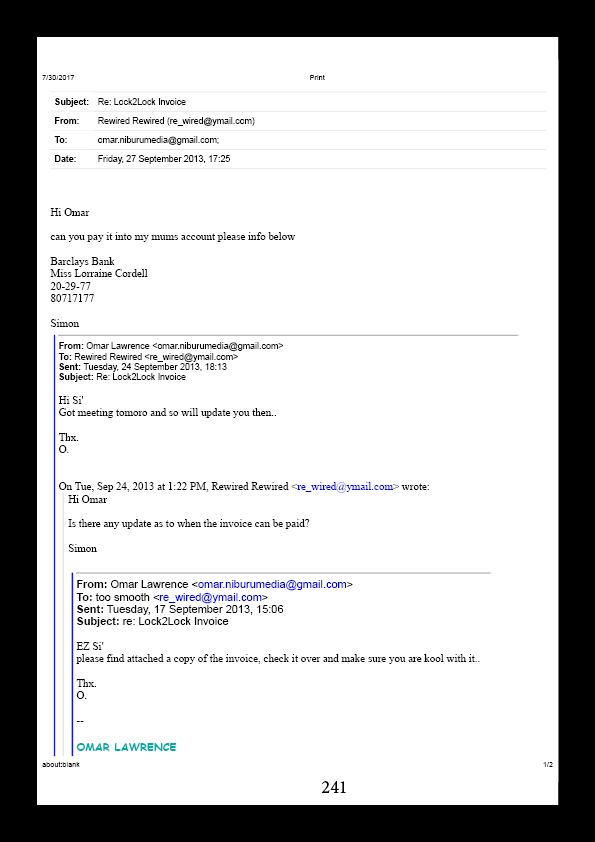 7/30/2017 Print

| Subject: | Re: Lock2Lock Invoice |
|---|---|
| From: | Rewired Rewired (re_wired@ymail.com) |
| To: | omar.niburumedia@gmail.com; |
| Date: | Friday, 27 September 2013, 17:25 |

Hi Omar

can you pay it into my mums account please info below

Barclays Bank
Miss Lorraine Cordell
20-29-77
80717177

Simon

From: Omar Lawrence <omar.niburumedia@gmail.com>
To: Rewired Rewired <re_wired@ymail.com>
Sent: Tuesday, 24 September 2013, 18:13
Subject: Re: Lock2Lock Invoice

Hi Si'
Got meeting tomoro and so will update you then..

Thx.
O.

On Tue, Sep 24, 2013 at 1:22 PM, Rewired Rewired <re_wired@ymail.com> wrote:
Hi Omar

Is there any update as to when the invoice can be paid?

Simon

From: Omar Lawrence <omar.niburumedia@gmail.com>
To: too smooth <re_wired@ymail.com>
Sent: Tuesday, 17 September 2013, 15:06
Subject: re: Lock2Lock Invoice

EZ Si'
please find attached a copy of the invoice, check it over and make sure you are kool with it..

Thx.
O.

--

OMAR LAWRENCE

about:blank 1/2

241